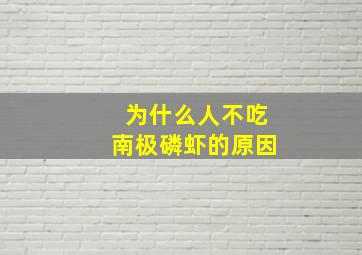 为什么人不吃
南极磷虾的原因